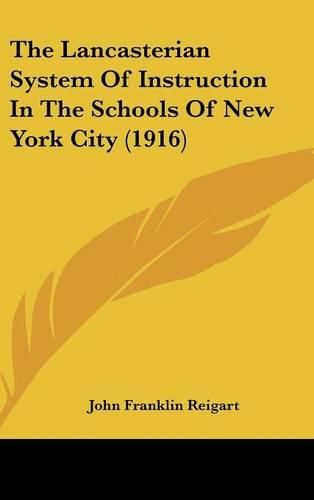 The Lancasterian System Of Instruction In The Schools Of New York City (1916)

John Franklin Reigart